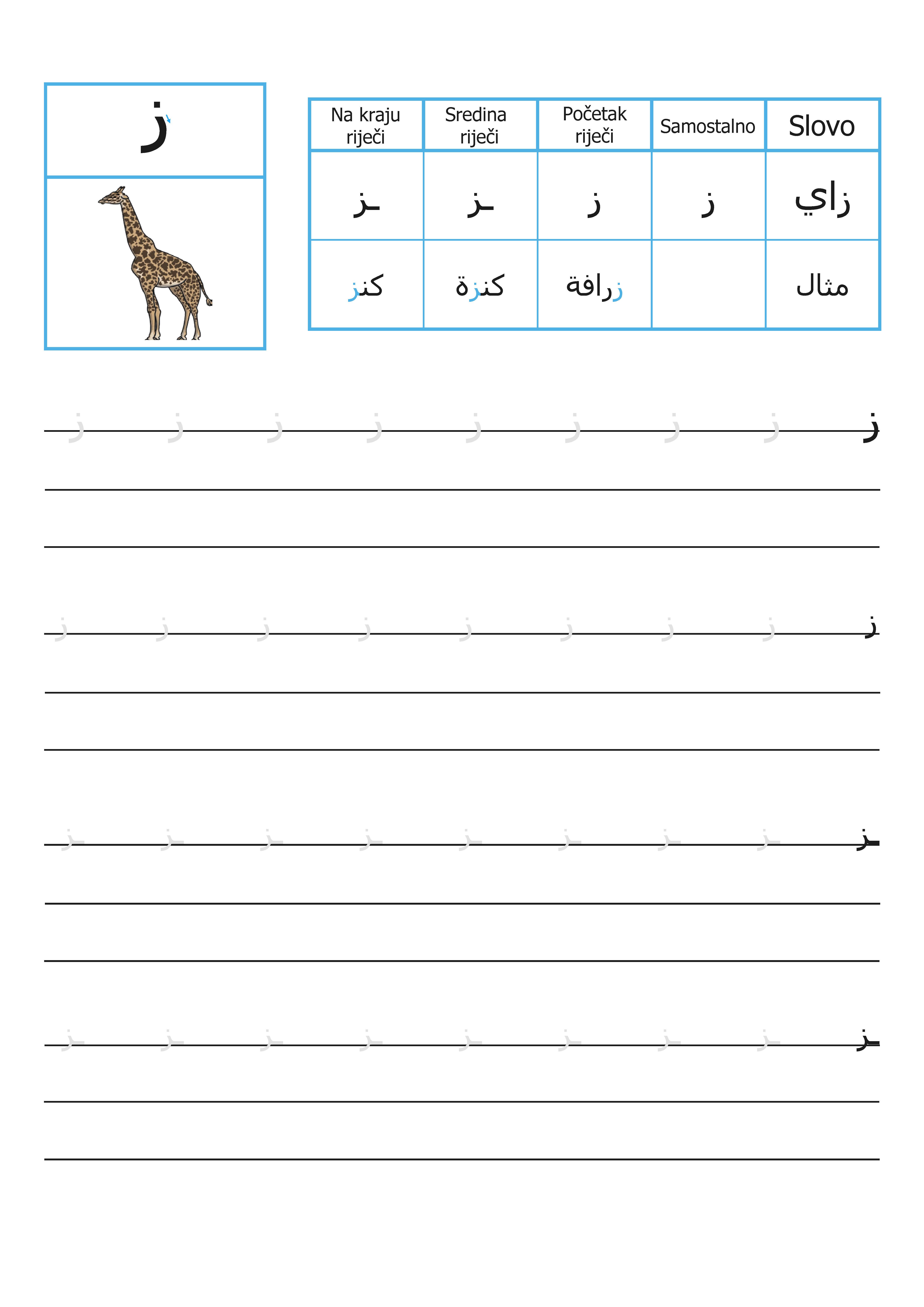 ز

| Na kraju riječi | Sredina riječi | Početak riječi | Samostalno | Slovo |
|---|---|---|---|---|
| ـز | ـز | ز | ز | زاي |
| كنز | كنزة | زرافة | | مثال |

ز ز ز ز ز ز ز ز ز

ز ز ز ز ز ز ز ز ز

ـز ـز ـز ـز ـز ـز ـز ـز ـز

ـز ـز ـز ـز ـز ـز ـز ـز ـز